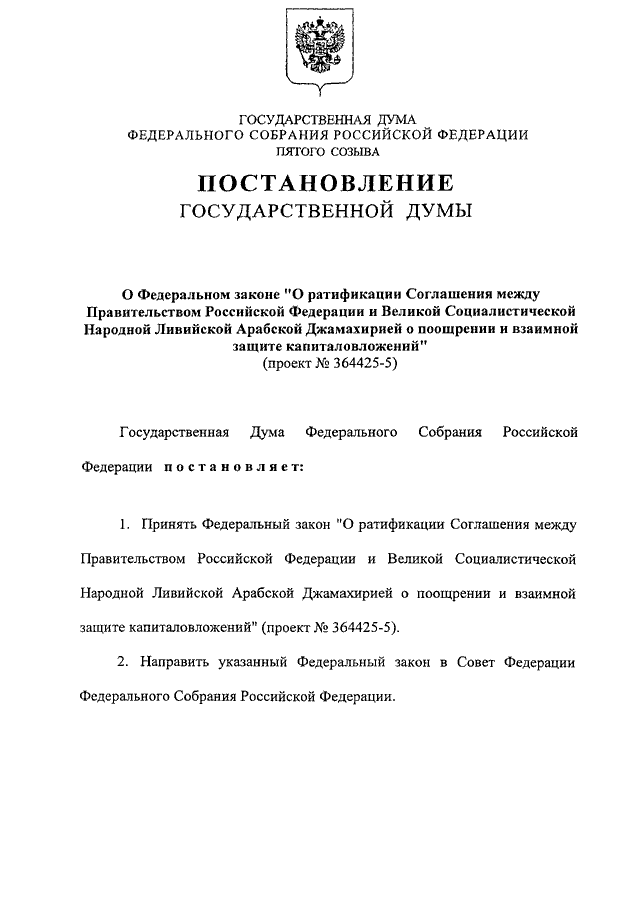 ГОСУДАРСТВЕННАЯ ДУМА
ФЕДЕРАЛЬНОГО СОБРАНИЯ РОССИЙСКОЙ ФЕДЕРАЦИИ
ПЯТОГО СОЗЫВА

ПОСТАНОВЛЕНИЕ
ГОСУДАРСТВЕННОЙ ДУМЫ

О Федеральном законе "О ратификации Соглашения между Правительством Российской Федерации и Великой Социалистической Народной Ливийской Арабской Джамахирией о поощрении и взаимной защите капиталовложений"
(проект № 364425-5)

Государственная Дума Федерального Собрания Российской Федерации постановляет:

1. Принять Федеральный закон "О ратификации Соглашения между Правительством Российской Федерации и Великой Социалистической Народной Ливийской Арабской Джамахирией о поощрении и взаимной защите капиталовложений" (проект № 364425-5).

2. Направить указанный Федеральный закон в Совет Федерации Федерального Собрания Российской Федерации.